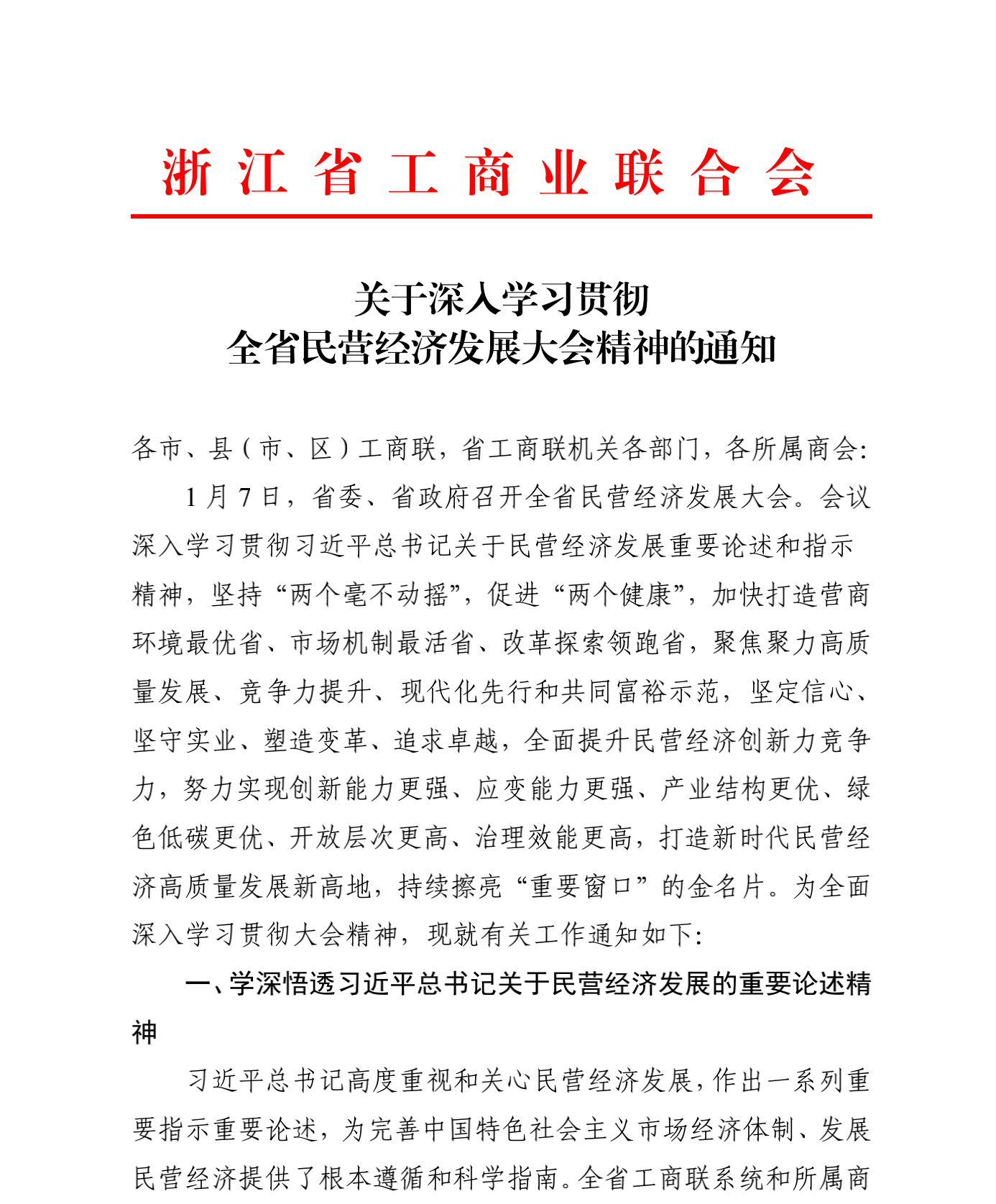 浙江省工商业联合会

关于深入学习贯彻
全省民营经济发展大会精神的通知

各市、县（市、区）工商联，省工商联机关各部门，各所属商会:

1 月 7 日，省委、省政府召开全省民营经济发展大会。会议深入学习贯彻习近平总书记关于民营经济发展重要论述和指示精神，坚持“两个毫不动摇”，促进“两个健康”，加快打造营商环境最优省、市场机制最活省、改革探索领跑省，聚焦聚力高质量发展、竞争力提升、现代化先行和共同富裕示范，坚定信心、坚守实业、塑造变革、追求卓越，全面提升民营经济创新力竞争力，努力实现创新能力更强、应变能力更强、产业结构更优、绿色低碳更优、开放层次更高、治理效能更高，打造新时代民营经济高质量发展新高地，持续擦亮“重要窗口”的金名片。为全面深入学习贯彻大会精神，现就有关工作通知如下:

一、学深悟透习近平总书记关于民营经济发展的重要论述精神

习近平总书记高度重视和关心民营经济发展，作出一系列重要指示重要论述，为完善中国特色社会主义市场经济体制、发展民营经济提供了根本遵循和科学指南。全省工商联系统和所属商